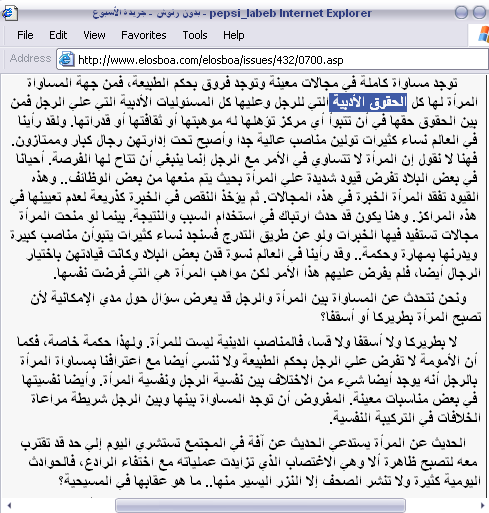 بدون رتوش - جريدة الأسبوع - pepsi_labeb Internet Explorer

File Edit View Favorites Tools Help

Address http://www.elosboa.com/elosboa/issues/432/0700.asp

توجد مساواة كاملة في مجالات معينة وتوجد فروق بحكم الطبيعة، فمن جهة المساواة المرأة لها كل الحقوق الأدبية التي للرجل وعليها كل المسئوليات الأدبية التي علي الرجل فمن بين الحقوق حقها في أن تتبوأ أي مركز تؤهلها له موهبتها أو ثقافتها أو قدراتها. ولقد رأينا في العالم نساء كثيرات تولين مناصب عالية جدا وأصبح تحت إدارتهن رجال كبار وممتازون. فهنا لا نقول إن المرأة لا تتساوي في الأمر مع الرجل إنما ينبغي أن تتاح لها الفرصة. أحيانا في بعض البلاد تفرض قيود شديدة علي المرأة بحيث يتم منعها من بعض الوظائف.. وهذه القيود تفقد المرأة الخبرة في هذه المجالات. ثم يؤخذ النقص في الخبرة كذريعة لعدم تعيينها في هذه المراكز. وهنا يكون قد حدث ارتباك في استخدام السبب والنتيجة. بينما لو منحت المرأة مجالات تستفيد فيها الخبرات ولو عن طريق التدرج فسنجد نساء كثيرات يتبوأن مناصب كبيرة ويدرنها بمهارة وحكمة.. وقد رأينا في العالم نسوة قدن بعض البلاد وكانت قيادتهن باختيار الرجال أيضا، فلم يفرض عليهم هذا الأمر لكن مواهب المرأة هي التي فرضت نفسها.

ونحن نتحدث عن المساواة بين المرأة والرجل قد يعرض سؤال حول مدي الإمكانية لأن تصبح المرأة بطريركا أو أسقفا؟

لا بطريركا ولا أسقفا ولا قسا، فالمناصب الدينية ليست للمرأة. ولهذا حكمة خاصة، فكما أن الأمومة لا تفرض علي الرجل بحكم الطبيعة ولا ننسي أيضا مع اعترافنا بمساواة المرأة بالرجل أنه يوجد أيضا شيء من الاختلاف بين نفسية الرجل ونفسية المرأة. وأيضا نفسيتها في بعض مناسبات معينة. المفروض أن توجد المساواة بينها وبين الرجل شريطة مراعاة الخلافات في التركيبة النفسية.

الحديث عن المرأة يستدعي الحديث عن آفة في المجتمع تستشري اليوم إلي حد قد تقترب معه لتصبح ظاهرة ألا وهي الاغتصاب الذي تزايدت عملياته مع اختفاء الرادع، فالحوادث اليومية كثيرة ولا تنشر الصحف إلا النزر اليسير منها.. ما هو عقابها في المسيحية؟